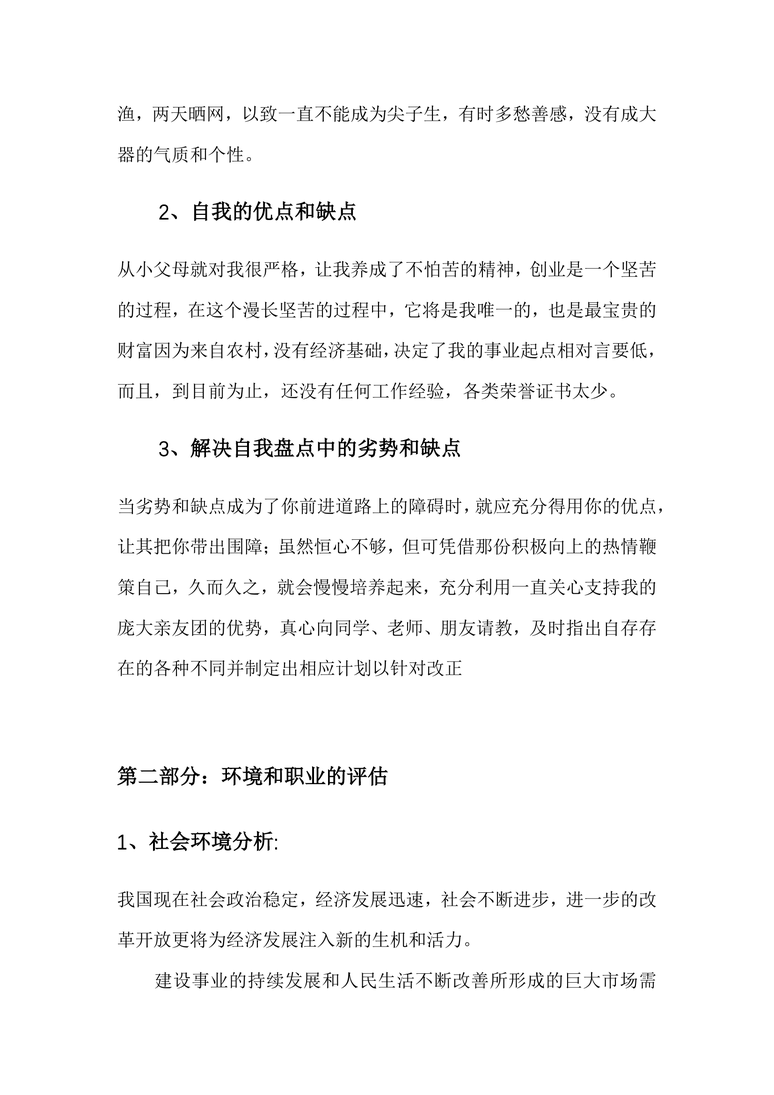 渔，两天晒网，以致一直不能成为尖子生，有时多愁善感，没有成大器的气质和个性。

2、自我的优点和缺点

从小父母就对我很严格，让我养成了不怕苦的精神，创业是一个坚苦的过程，在这个漫长坚苦的过程中，它将是我唯一的，也是最宝贵的财富因为来自农村，没有经济基础，决定了我的事业起点相对言要低，而且，到目前为止，还没有任何工作经验，各类荣誉证书太少。

3、解决自我盘点中的劣势和缺点

当劣势和缺点成为了你前进道路上的障碍时，就应充分得用你的优点，让其把你带出围障；虽然恒心不够，但可凭借那份积极向上的热情鞭策自己，久而久之，就会慢慢培养起来，充分利用一直关心支持我的庞大亲友团的优势，真心向同学、老师、朋友请教，及时指出自存存在的各种不同并制定出相应计划以针对改正

第二部分：环境和职业的评估

1、社会环境分析:

我国现在社会政治稳定，经济发展迅速，社会不断进步，进一步的改革开放更将为经济发展注入新的生机和活力。

建设事业的持续发展和人民生活不断改善所形成的巨大市场需